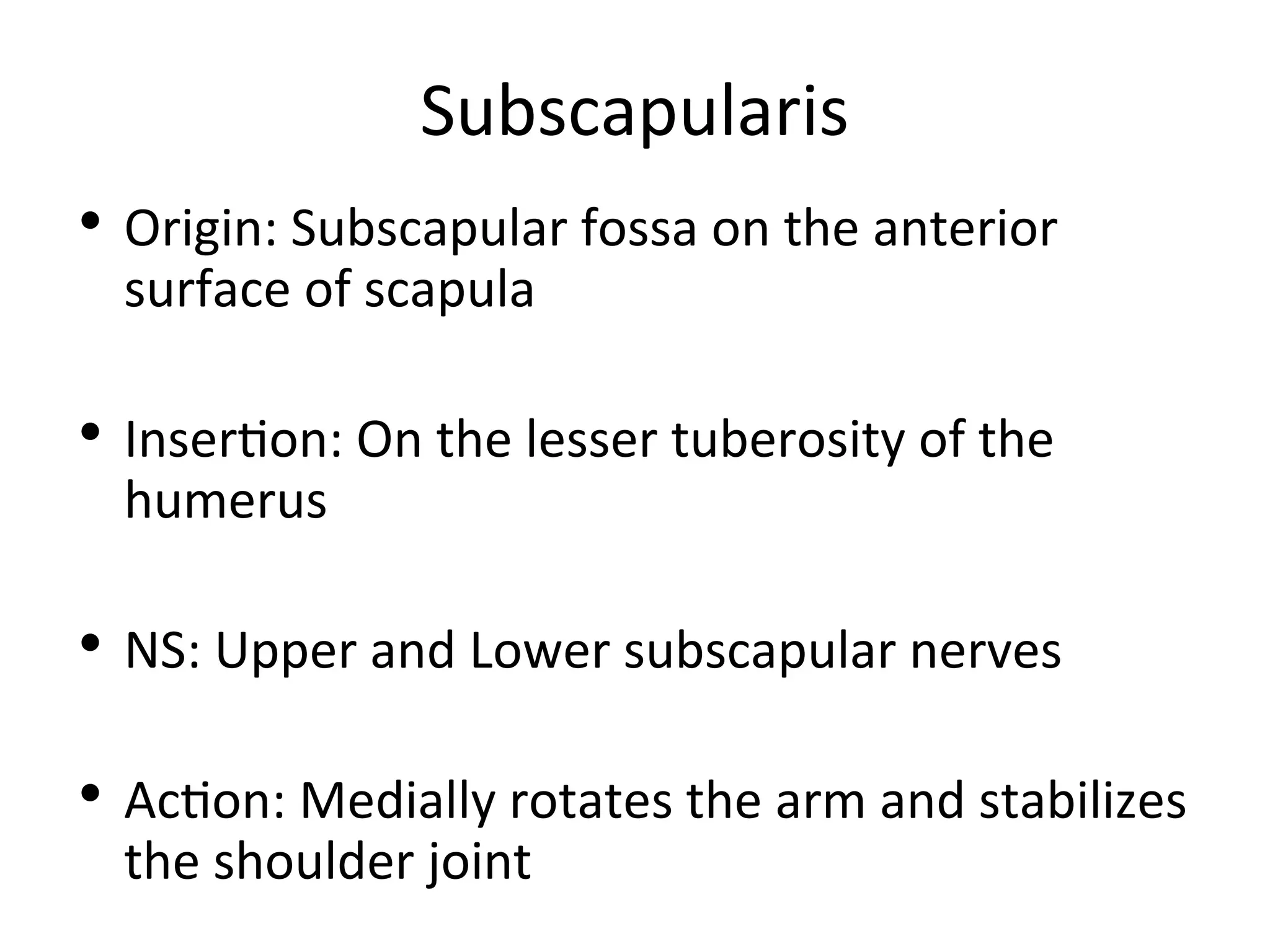 Subscapularis

• Origin: Subscapular fossa on the anterior surface of scapula

• Insertion: On the lesser tuberosity of the humerus

• NS: Upper and Lower subscapular nerves

• Action: Medially rotates the arm and stabilizes the shoulder joint